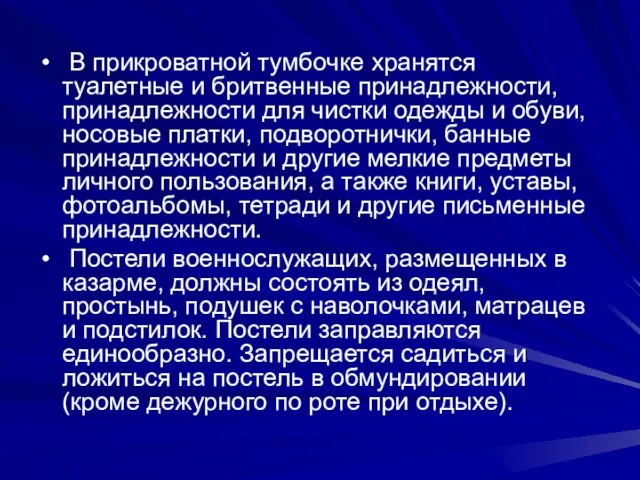 • В прикроватной тумбочке хранятся туалетные и бритвенные принадлежности, принадлежности для чистки одежды и обуви, носовые платки, подворотнички, банные принадлежности и другие мелкие предметы личного пользования, а также книги, уставы, фотоальбомы, тетради и другие письменные принадлежности.

• Постели военнослужащих, размещенных в казарме, должны состоять из одеял, простынь, подушек с наволочками, матрацев и подстилок. Постели заправляются единообразно. Запрещается садиться и ложиться на постель в обмундировании (кроме дежурного по роте при отдыхе).